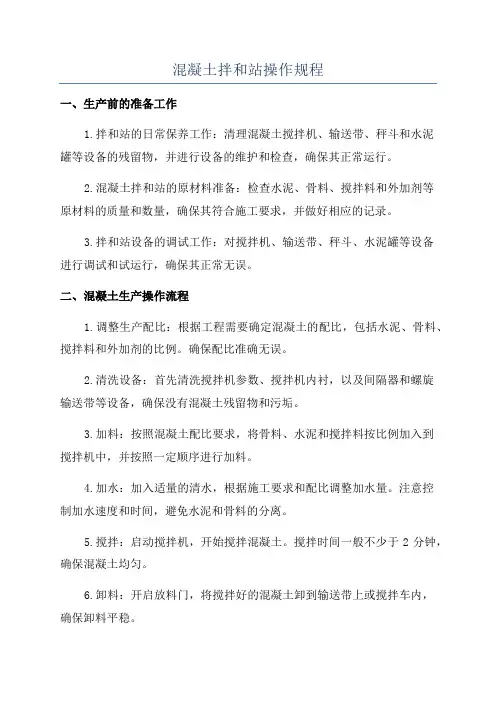 混凝土拌和站操作规程

一、生产前的准备工作

1.拌和站的日常保养工作：清理混凝土搅拌机、输送带、秤斗和水泥罐等设备的残留物，并进行设备的维护和检查，确保其正常运行。

2.混凝土拌和站的原材料准备：检查水泥、骨料、搅拌料和外加剂等原材料的质量和数量，确保其符合施工要求，并做好相应的记录。

3.拌和站设备的调试工作：对搅拌机、输送带、秤斗、水泥罐等设备进行调试和试运行，确保其正常无误。

二、混凝土生产操作流程

1.调整生产配比：根据工程需要确定混凝土的配比，包括水泥、骨料、搅拌料和外加剂的比例。确保配比准确无误。

2.清洗设备：首先清洗搅拌机参数、搅拌机内衬，以及间隔器和螺旋输送带等设备，确保没有混凝土残留物和污垢。

3.加料：按照混凝土配比要求，将骨料、水泥和搅拌料按比例加入到搅拌机中，并按照一定顺序进行加料。

4.加水：加入适量的清水，根据施工要求和配比调整加水量。注意控制加水速度和时间，避免水泥和骨料的分离。

5.搅拌：启动搅拌机，开始搅拌混凝土。搅拌时间一般不少于 2 分钟，确保混凝土均匀。

6.卸料：开启放料门，将搅拌好的混凝土卸到输送带上或搅拌车内，确保卸料平稳。